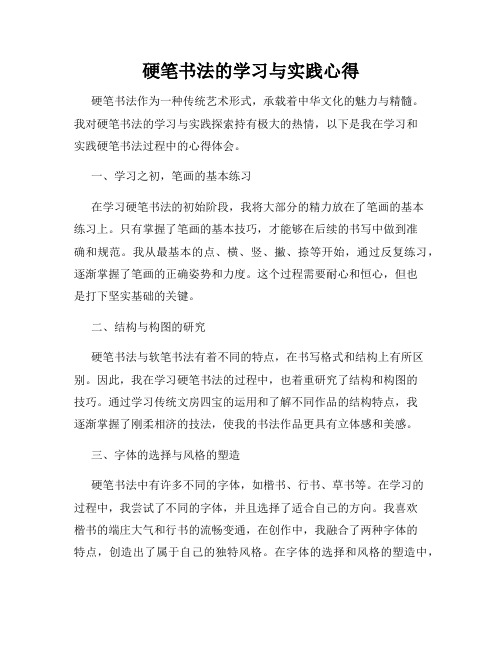 硬笔书法的学习与实践心得

硬笔书法作为一种传统艺术形式，承载着中华文化的魅力与精髓。我对硬笔书法的学习与实践探索持有极大的热情，以下是我在学习和实践硬笔书法过程中的心得体会。

一、学习之初，笔画的基本练习

在学习硬笔书法的初始阶段，我将大部分的精力放在了笔画的基本练习上。只有掌握了笔画的基本技巧，才能够在后续的书写中做到准确和规范。我从最基本的点、横、竖、撇、捺等开始，通过反复练习，逐渐掌握了笔画的正确姿势和力度。这个过程需要耐心和恒心，但也是打下坚实基础的关键。

二、结构与构图的研究

硬笔书法与软笔书法有着不同的特点，在书写格式和结构上有所区别。因此，我在学习硬笔书法的过程中，也着重研究了结构和构图的技巧。通过学习传统文房四宝的运用和了解不同作品的结构特点，我逐渐掌握了刚柔相济的技法，使我的书法作品更具有立体感和美感。

三、字体的选择与风格的塑造

硬笔书法中有许多不同的字体，如楷书、行书、草书等。在学习的过程中，我尝试了不同的字体，并且选择了适合自己的方向。我喜欢楷书的端庄大气和行书的流畅变通，在创作中，我融合了两种字体的特点，创造出了属于自己的独特风格。在字体的选择和风格的塑造中，